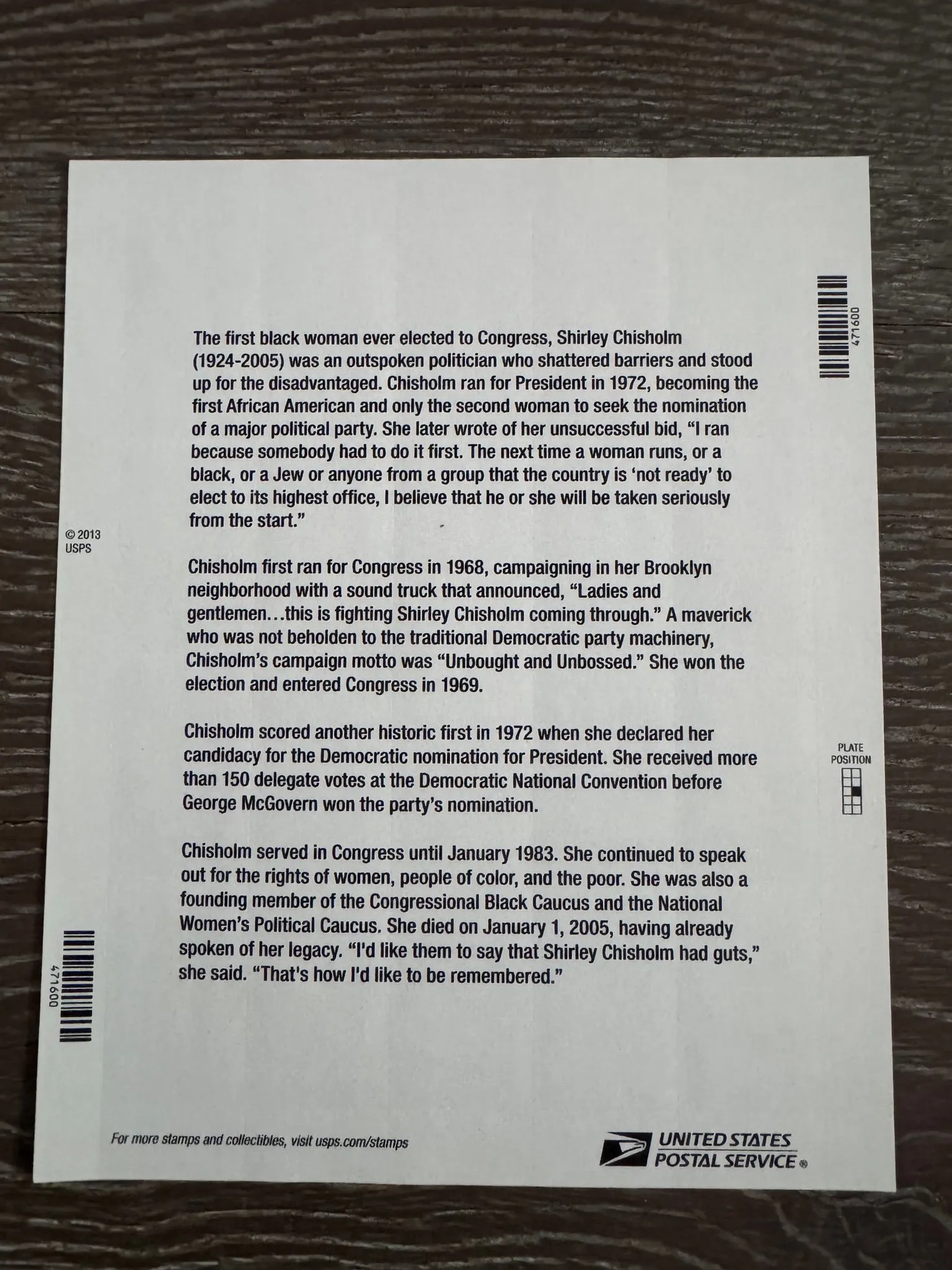 471600

The first black woman ever elected to Congress, Shirley Chisholm (1924-2005) was an outspoken politician who shattered barriers and stood up for the disadvantaged. Chisholm ran for President in 1972, becoming the first African American and only the second woman to seek the nomination of a major political party. She later wrote of her unsuccessful bid, "I ran because somebody had to do it first. The next time a woman runs, or a black, or a Jew or anyone from a group that the country is 'not ready' to elect to its highest office, I believe that he or she will be taken seriously from the start."

© 2013
USPS

Chisholm first ran for Congress in 1968, campaigning in her Brooklyn neighborhood with a sound truck that announced, "Ladies and gentlemen...this is fighting Shirley Chisholm coming through." A maverick who was not beholden to the traditional Democratic party machinery, Chisholm's campaign motto was "Unbought and Unbossed." She won the election and entered Congress in 1969.

Chisholm scored another historic first in 1972 when she declared her candidacy for the Democratic nomination for President. She received more than 150 delegate votes at the Democratic National Convention before George McGovern won the party's nomination.

PLATE
POSITION

Chisholm served in Congress until January 1983. She continued to speak out for the rights of women, people of color, and the poor. She was also a founding member of the Congressional Black Caucus and the National Women's Political Caucus. She died on January 1, 2005, having already spoken of her legacy. "I'd like them to say that Shirley Chisholm had guts," she said. "That's how I'd like to be remembered."

471600

For more stamps and collectibles, visit usps.com/stamps

UNITED STATES
POSTAL SERVICE ®